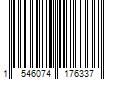 1 546074 176337